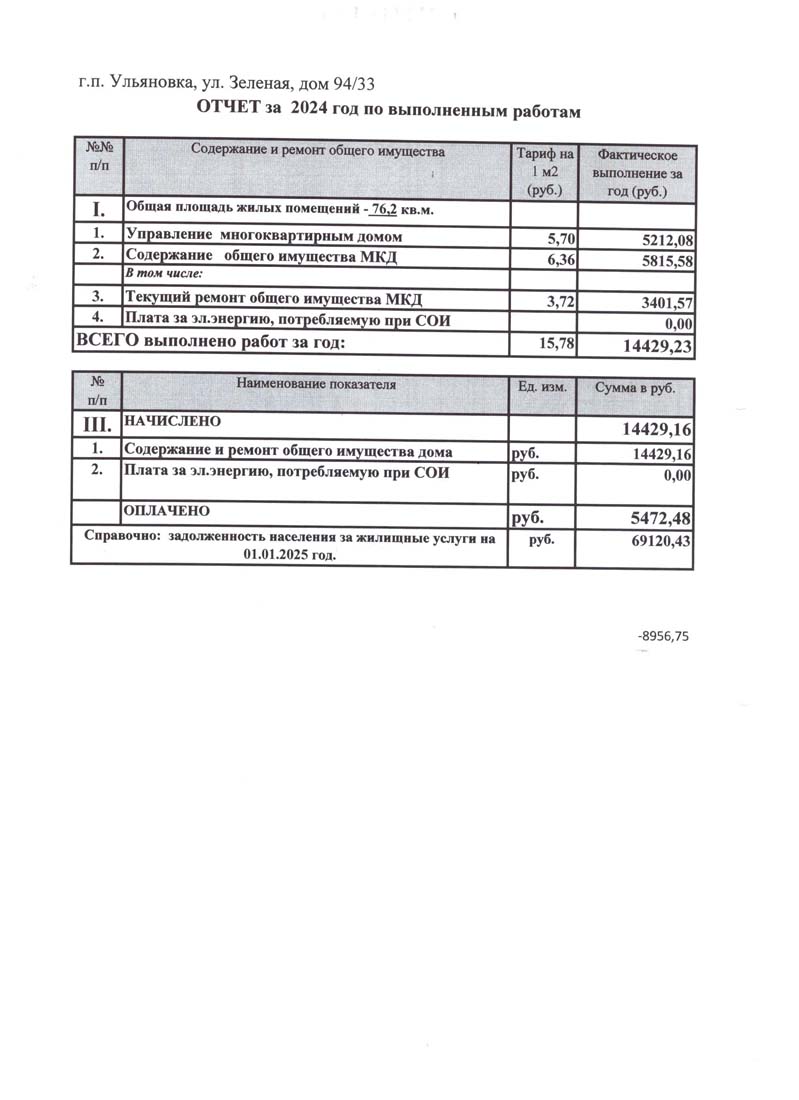 г.п. Ульяновка, ул. Зеленая, дом 94/33

ОТЧЕТ за 2024 год по выполненным работам

| №№ п/п | Содержание и ремонт общего имущества | Тариф на 1 м2 (руб.) | Фактическое выполнение за год (руб.) |
|---|---|---|---|
| I. | Общая площадь жилых помещений - 76,2 кв.м. | | |
| 1. | Управление многоквартирным домом | 5,70 | 5212,08 |
| 2. | Содержание общего имущества МКД | 6,36 | 5815,58 |
| | В том числе: | | |
| 3. | Текущий ремонт общего имущества МКД | 3,72 | 3401,57 |
| 4. | Плата за эл.энергию, потребляемую при СОИ | | 0,00 |
| ВСЕГО выполнено работ за год: | | 15,78 | 14429,23 |

| № п/п | Наименование показателя | Ед. изм. | Сумма в руб. |
|---|---|---|---|
| III. | НАЧИСЛЕНО | | 14429,16 |
| 1. | Содержание и ремонт общего имущества дома | руб. | 14429,16 |
| 2. | Плата за эл.энергию, потребляемую при СОИ | руб. | 0,00 |
| | ОПЛАЧЕНО | руб. | 5472,48 |
| Справочно: задолженность населения за жилищные услуги на 01.01.2025 год. | | руб. | 69120,43 |

-8956,75